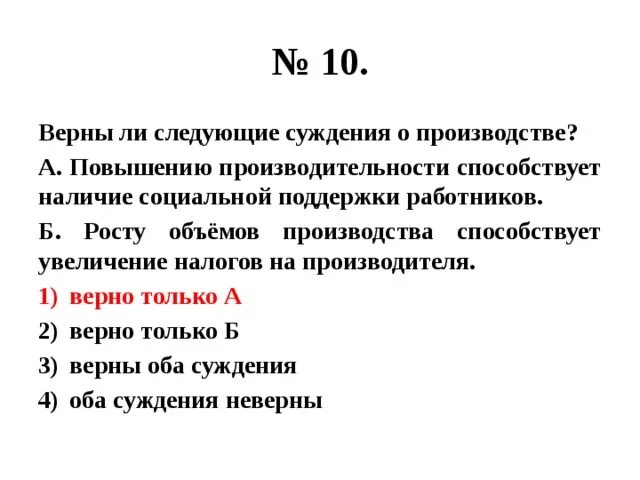 № 10.

Верны ли следующие суждения о производстве?

А. Повышению производительности способствует наличие социальной поддержки работников.

Б. Росту объёмов производства способствует увеличение налогов на производителя.

1) верно только А

2) верно только Б

3) верны оба суждения

4) оба суждения неверны